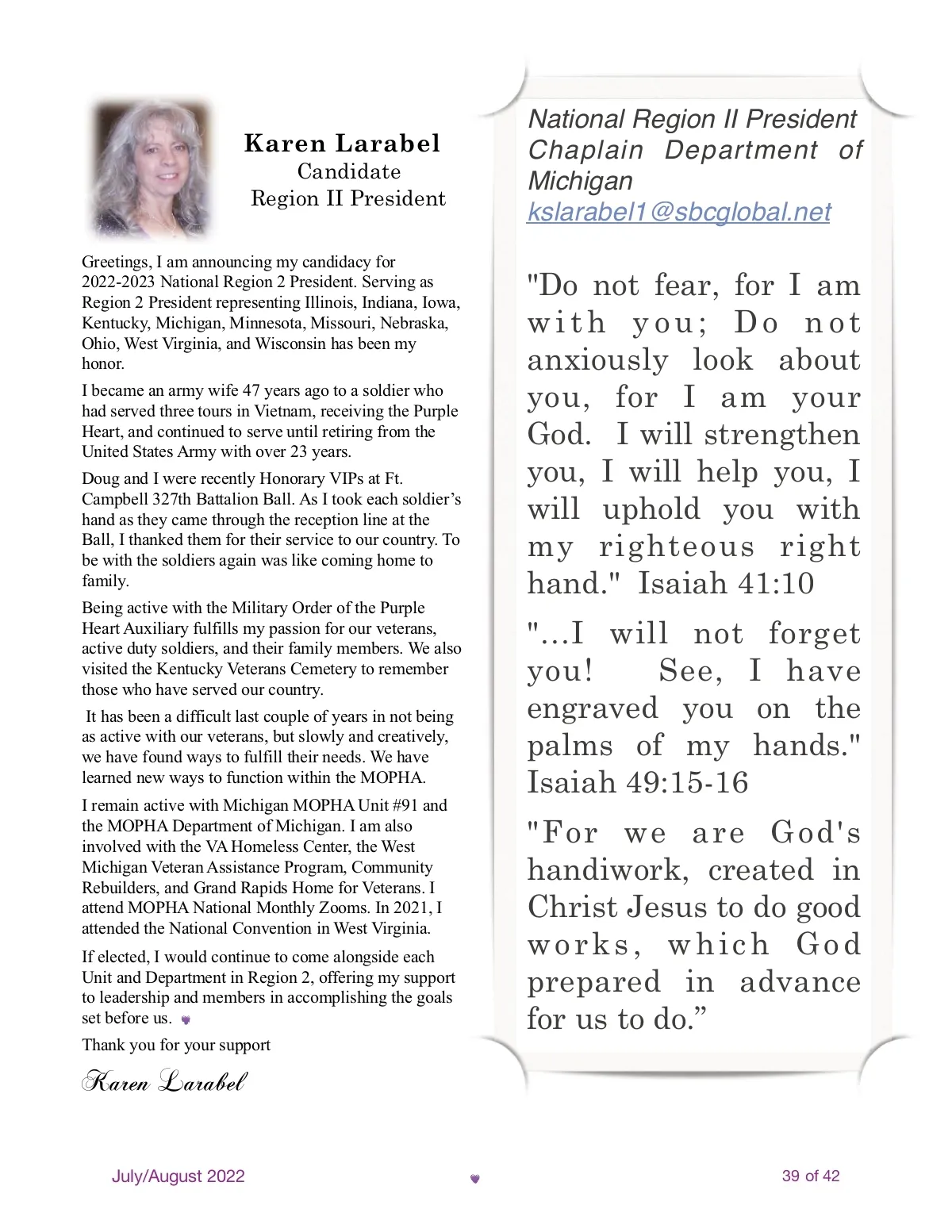 Karen Larabel
Candidate
Region II President

Greetings, I am announcing my candidacy for 2022-2023 National Region 2 President. Serving as Region 2 President representing Illinois, Indiana, Iowa, Kentucky, Michigan, Minnesota, Missouri, Nebraska, Ohio, West Virginia, and Wisconsin has been my honor.

I became an army wife 47 years ago to a soldier who had served three tours in Vietnam, receiving the Purple Heart, and continued to serve until retiring from the United States Army with over 23 years.

Doug and I were recently Honorary VIPs at Ft. Campbell 327th Battalion Ball. As I took each soldier's hand as they came through the reception line at the Ball, I thanked them for their service to our country. To be with the soldiers again was like coming home to family.

Being active with the Military Order of the Purple Heart Auxiliary fulfills my passion for our veterans, active duty soldiers, and their family members. We also visited the Kentucky Veterans Cemetery to remember those who have served our country.

It has been a difficult last couple of years in not being as active with our veterans, but slowly and creatively, we have found ways to fulfill their needs. We have learned new ways to function within the MOPHA.

I remain active with Michigan MOPHA Unit #91 and the MOPHA Department of Michigan. I am also involved with the VA Homeless Center, the West Michigan Veteran Assistance Program, Community Rebuilders, and Grand Rapids Home for Veterans. I attend MOPHA National Monthly Zooms. In 2021, I attended the National Convention in West Virginia.

If elected, I would continue to come alongside each Unit and Department in Region 2, offering my support to leadership and members in accomplishing the goals set before us.

Thank you for your support

Karen Larabel

National Region II President
Chaplain Department of Michigan
kslarabel1@sbcglobal.net

"Do not fear, for I am with you; Do not anxiously look about you, for I am your God. I will strengthen you, I will help you, I will uphold you with my righteous right hand." Isaiah 41:10

"...I will not forget you! See, I have engraved you on the palms of my hands." Isaiah 49:15-16

"For we are God's handiwork, created in Christ Jesus to do good works, which God prepared in advance for us to do."

July/August 2022

39 of 42